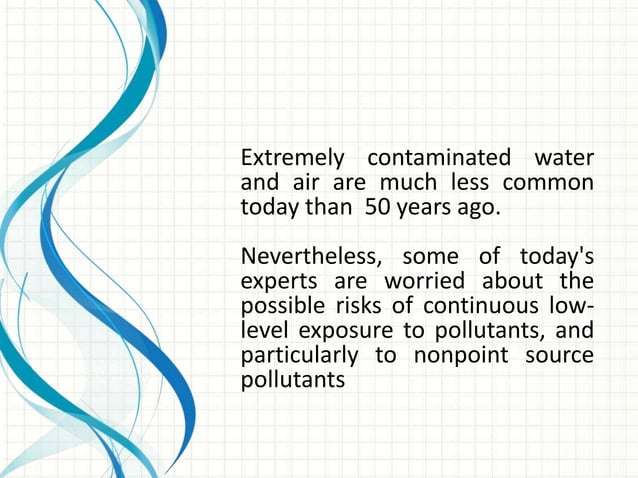 Extremely contaminated water and air are much less common today than 50 years ago.

Nevertheless, some of today's experts are worried about the possible risks of continuous low-level exposure to pollutants, and particularly to nonpoint source pollutants